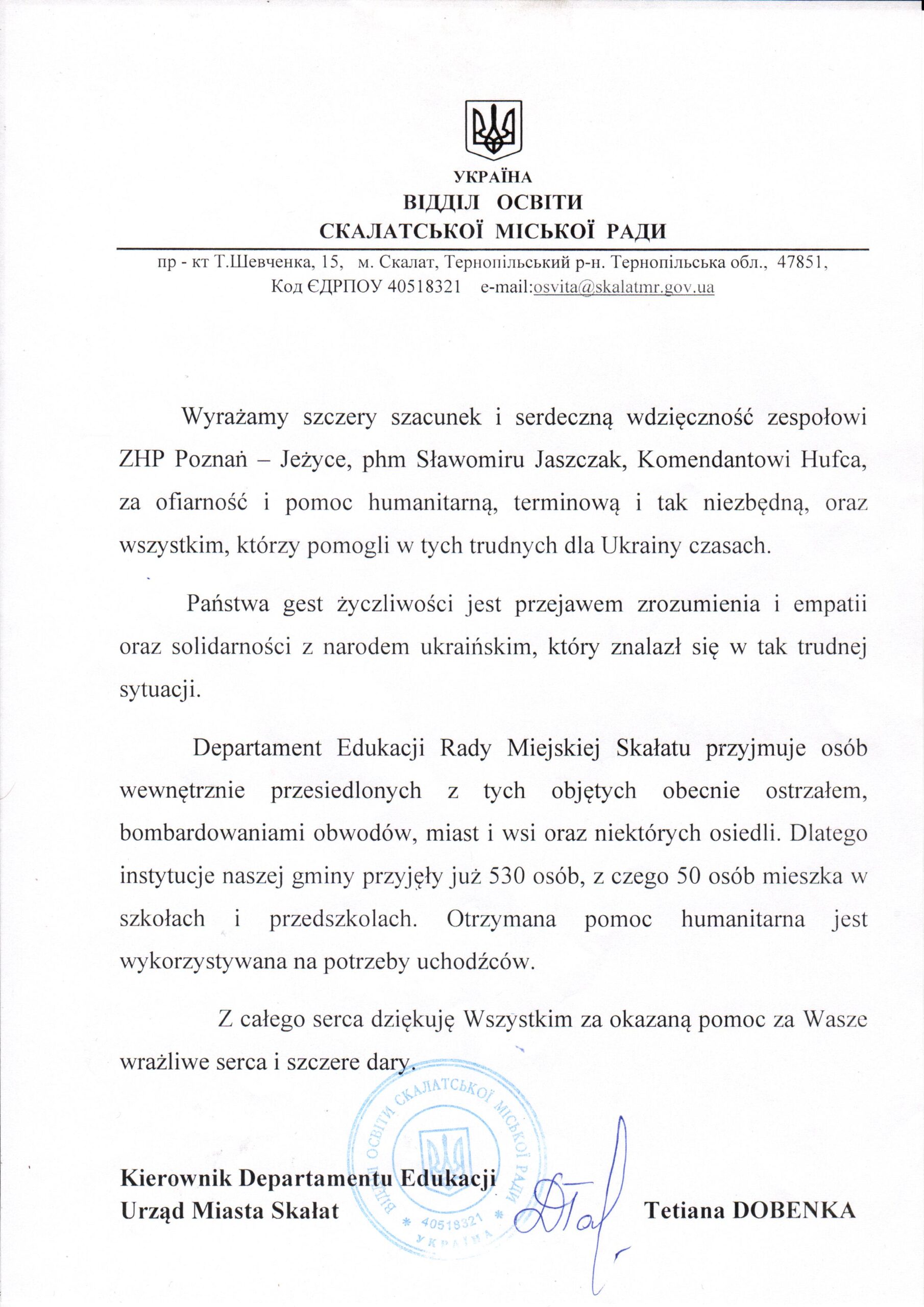 УКРАЇНА
ВІДДІЛ ОСВІТИ
СКАЛАТСЬКОЇ МІСЬКОЇ РАДИ

пр - кт Т.Шевченка, 15, м. Скалат, Тернопільський р-н. Тернопільська обл., 47851,
Код ЄДРПОУ 40518321 e-mail:osvita@skalatmr.gov.ua

Wyrażamy szczery szacunek i serdeczną wdzięczność zespołowi ZHP Poznań – Jeżyce, phm Sławomiru Jaszczak, Komendantowi Hufca, za ofiarność i pomoc humanitarną, terminową i tak niezbędną, oraz wszystkim, którzy pomogli w tych trudnych dla Ukrainy czasach.

Państwa gest życzliwości jest przejawem zrozumienia i empatii oraz solidarności z narodem ukraińskim, który znalazł się w tak trudnej sytuacji.

Departament Edukacji Rady Miejskiej Skałatu przyjmuje osób wewnętrznie przesiedlonych z tych objętych obecnie ostrzałem, bombardowaniami obwodów, miast i wsi oraz niektórych osiedli. Dlatego instytucje naszej gminy przyjęły już 530 osób, z czego 50 osób mieszka w szkołach i przedszkolach. Otrzymana pomoc humanitarna jest wykorzystywana na potrzeby uchodźców.

Z całego serca dziękuję Wszystkim za okazaną pomoc za Wasze wrażliwe serca i szczere dary.

ВІДДІЛ ОСВІТИ СКАЛАТСЬКОЇ МІСЬКОЇ РАДИ * 40518321 * УКРАЇНА

Kierownik Departamentu Edukacji
Urząd Miasta Skałat Tetiana DOBENKA